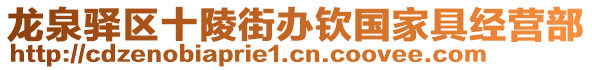 龙泉驿区十陵街办钦国家具经营部
http://cdzenobiaprie1.cn.coovee.com